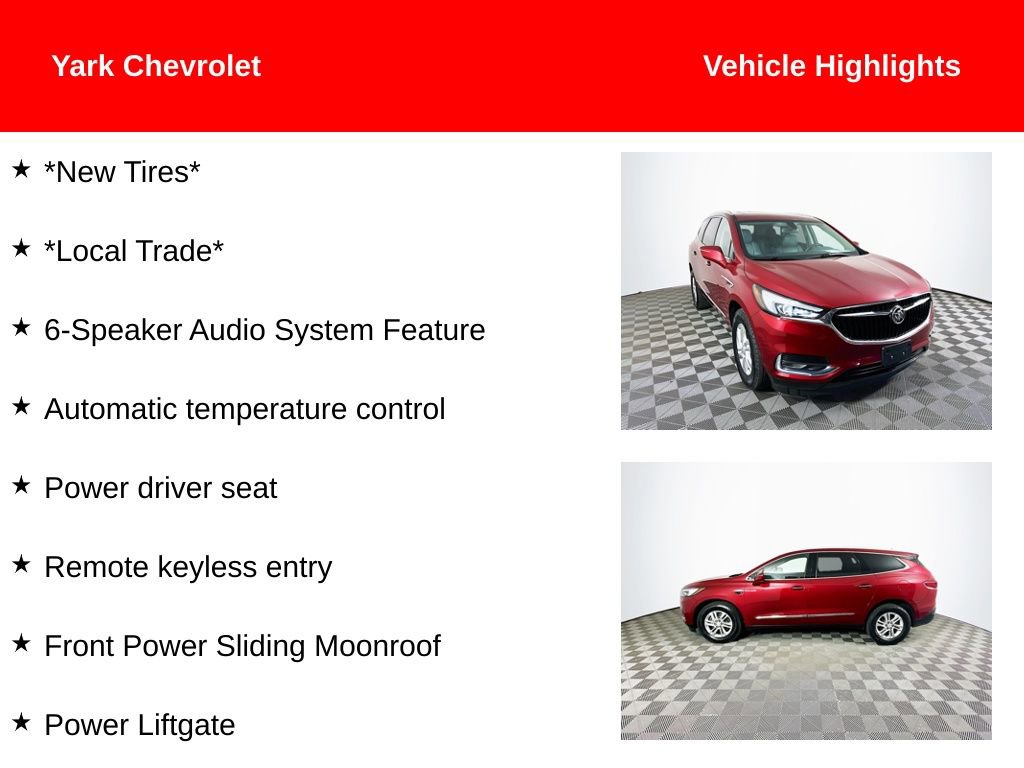 Yark Chevrolet

Vehicle Highlights

★ *New Tires*

★ *Local Trade*

★ 6-Speaker Audio System Feature

★ Automatic temperature control

★ Power driver seat

★ Remote keyless entry

★ Front Power Sliding Moonroof

★ Power Liftgate